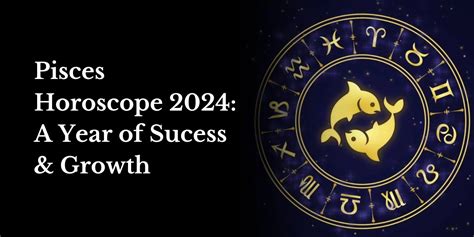 Pisces Horoscope 2024: A Year of Sucess & Growth